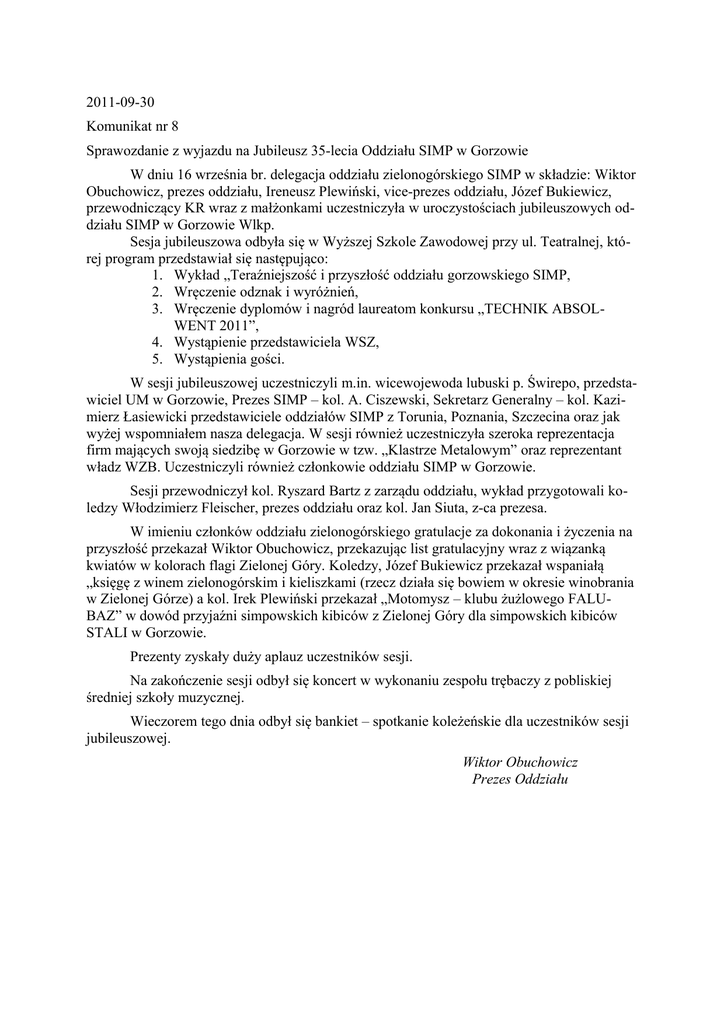 2011-09-30

Komunikat nr 8

Sprawozdanie z wyjazdu na Jubileusz 35-lecia Oddziału SIMP w Gorzowie

W dniu 16 września br. delegacja oddziału zielonogórskiego SIMP w składzie: Wiktor Obuchowicz, prezes oddziału, Ireneusz Plewiński, vice-prezes oddziału, Józef Bukiewicz, przewodniczący KR wraz z małżonkami uczestniczyła w uroczystościach jubileuszowych oddziału SIMP w Gorzowie Wlkp.

Sesja jubileuszowa odbyła się w Wyższej Szkole Zawodowej przy ul. Teatralnej, której program przedstawiał się następująco:
1. Wykład „Teraźniejszość i przyszłość oddziału gorzowskiego SIMP,
2. Wręczenie odznak i wyróżnień,
3. Wręczenie dyplomów i nagród laureatom konkursu „TECHNIK ABSOLWENT 2011",
4. Wystąpienie przedstawiciela WSZ,
5. Wystąpienia gości.

W sesji jubileuszowej uczestniczyli m.in. wicewojewoda lubuski p. Świrepo, przedstawiciel UM w Gorzowie, Prezes SIMP – kol. A. Ciszewski, Sekretarz Generalny – kol. Kazimierz Łasiewicki przedstawiciele oddziałów SIMP z Torunia, Poznania, Szczecina oraz jak wyżej wspomniałem nasza delegacja. W sesji również uczestniczyła szeroka reprezentacja firm mających swoją siedzibę w Gorzowie w tzw. „Klastrze Metalowym" oraz reprezentant władz WZB. Uczestniczyli również członkowie oddziału SIMP w Gorzowie.

Sesji przewodniczył kol. Ryszard Bartz z zarządu oddziału, wykład przygotowali koledzy Włodzimierz Fleischer, prezes oddziału oraz kol. Jan Siuta, z-ca prezesa.

W imieniu członków oddziału zielonogórskiego gratulacje za dokonania i życzenia na przyszłość przekazał Wiktor Obuchowicz, przekazując list gratulacyjny wraz z wiązanką kwiatów w kolorach flagi Zielonej Góry. Koledzy, Józef Bukiewicz przekazał wspaniałą „księgę z winem zielonogórskim i kieliszkami (rzecz działa się bowiem w okresie winobrania w Zielonej Górze) a kol. Irek Plewiński przekazał „Motomysz – klubu żużlowego FALUBAZ" w dowód przyjaźni simpowskich kibiców z Zielonej Góry dla simpowskich kibiców STALI w Gorzowie.

Prezenty zyskały duży aplauz uczestników sesji.

Na zakończenie sesji odbył się koncert w wykonaniu zespołu trębaczy z pobliskiej średniej szkoły muzycznej.

Wieczorem tego dnia odbył się bankiet – spotkanie koleżeńskie dla uczestników sesji jubileuszowej.

Wiktor Obuchowicz
Prezes Oddziału